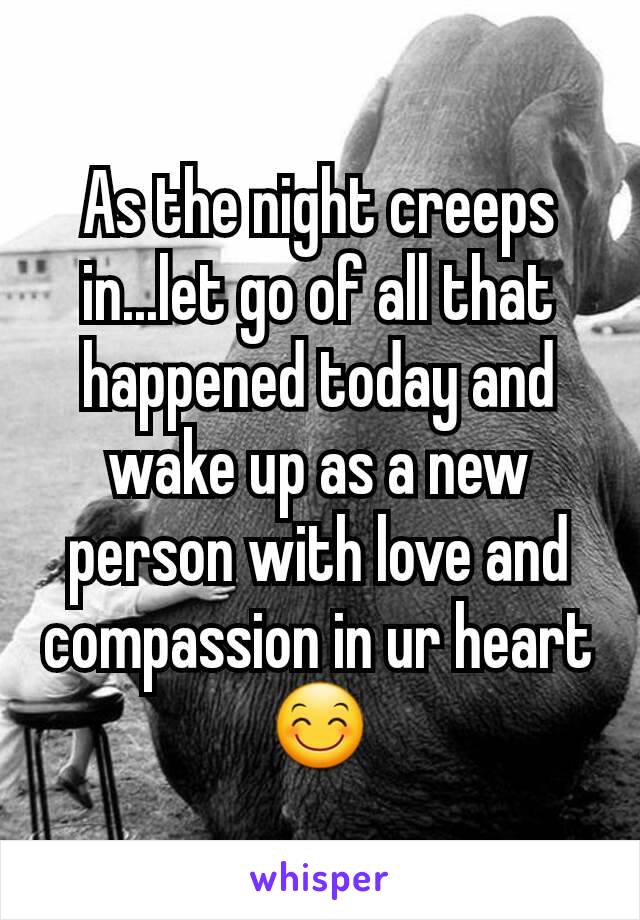 As the night creeps in...let go of all that happened today and wake up as a new person with love and compassion in ur heart 😊

whisper